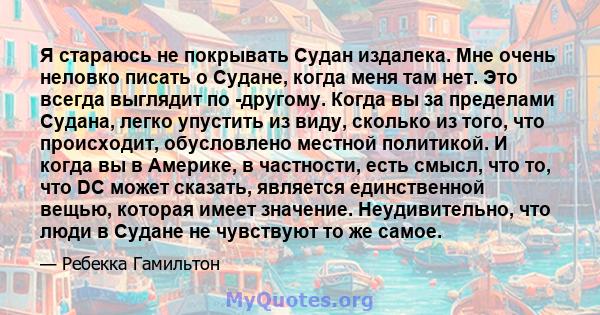 Я стараюсь не покрывать Судан издалека. Мне очень неловко писать о Судане, когда меня там нет. Это всегда выглядит по -другому. Когда вы за пределами Судана, легко упустить из виду, сколько из того, что происходит, обусловлено местной политикой. И когда вы в Америке, в частности, есть смысл, что то, что DC может сказать, является единственной вещью, которая имеет значение. Неудивительно, что люди в Судане не чувствуют то же самое.

— Ребекка Гамильтон

MyQuotes.org